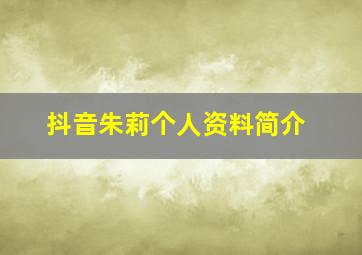 抖音朱莉个人资料简介